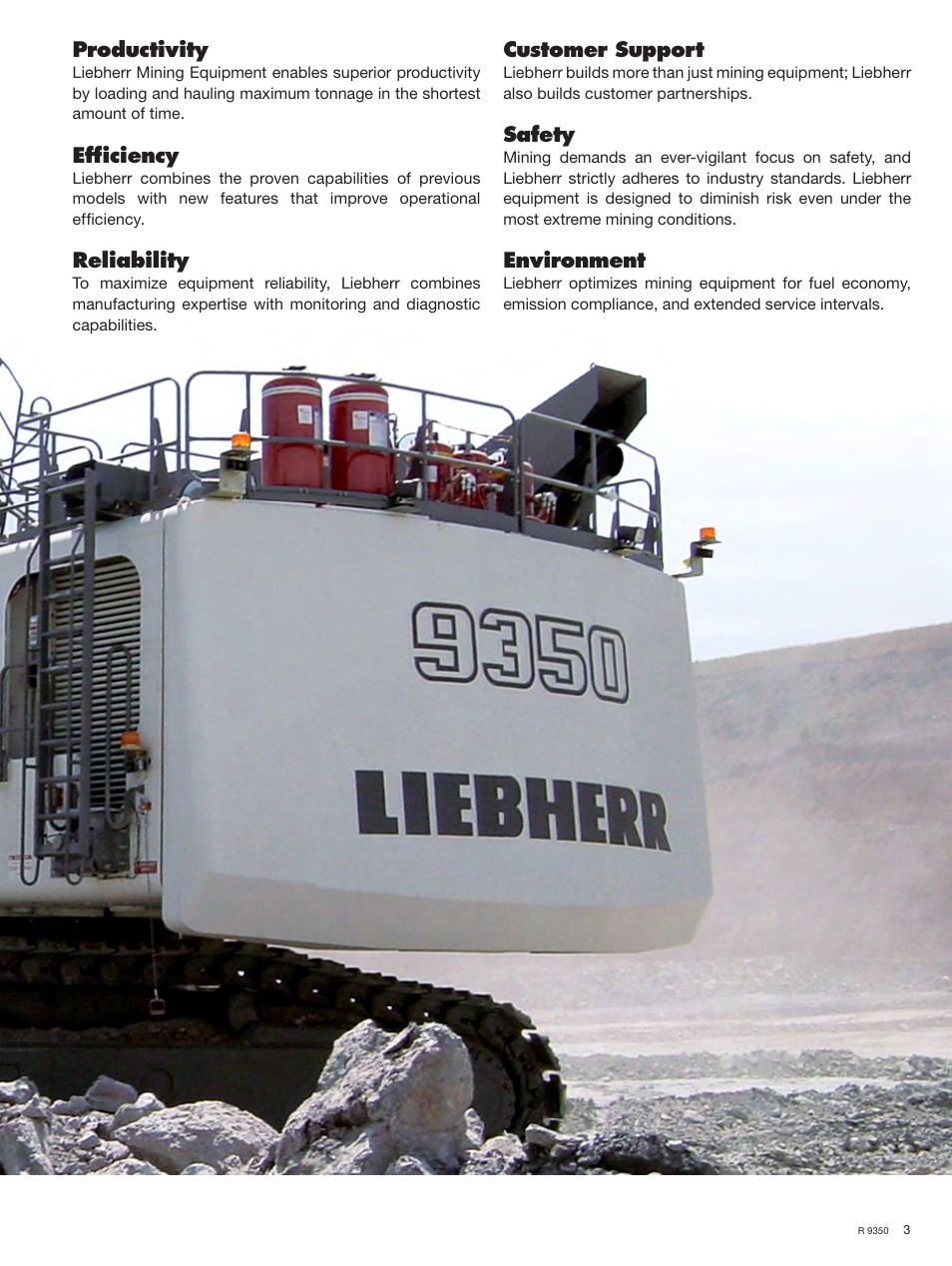 Productivity
Liebherr Mining Equipment enables superior productivity by loading and hauling maximum tonnage in the shortest amount of time.

Efficiency
Liebherr combines the proven capabilities of previous models with new features that improve operational efficiency.

Reliability
To maximize equipment reliability, Liebherr combines manufacturing expertise with monitoring and diagnostic capabilities.

Customer Support
Liebherr builds more than just mining equipment; Liebherr also builds customer partnerships.

Safety
Mining demands an ever-vigilant focus on safety, and Liebherr strictly adheres to industry standards. Liebherr equipment is designed to diminish risk even under the most extreme mining conditions.

Environment
Liebherr optimizes mining equipment for fuel economy, emission compliance, and extended service intervals.

9350

LIEBHERR

R 9350 3